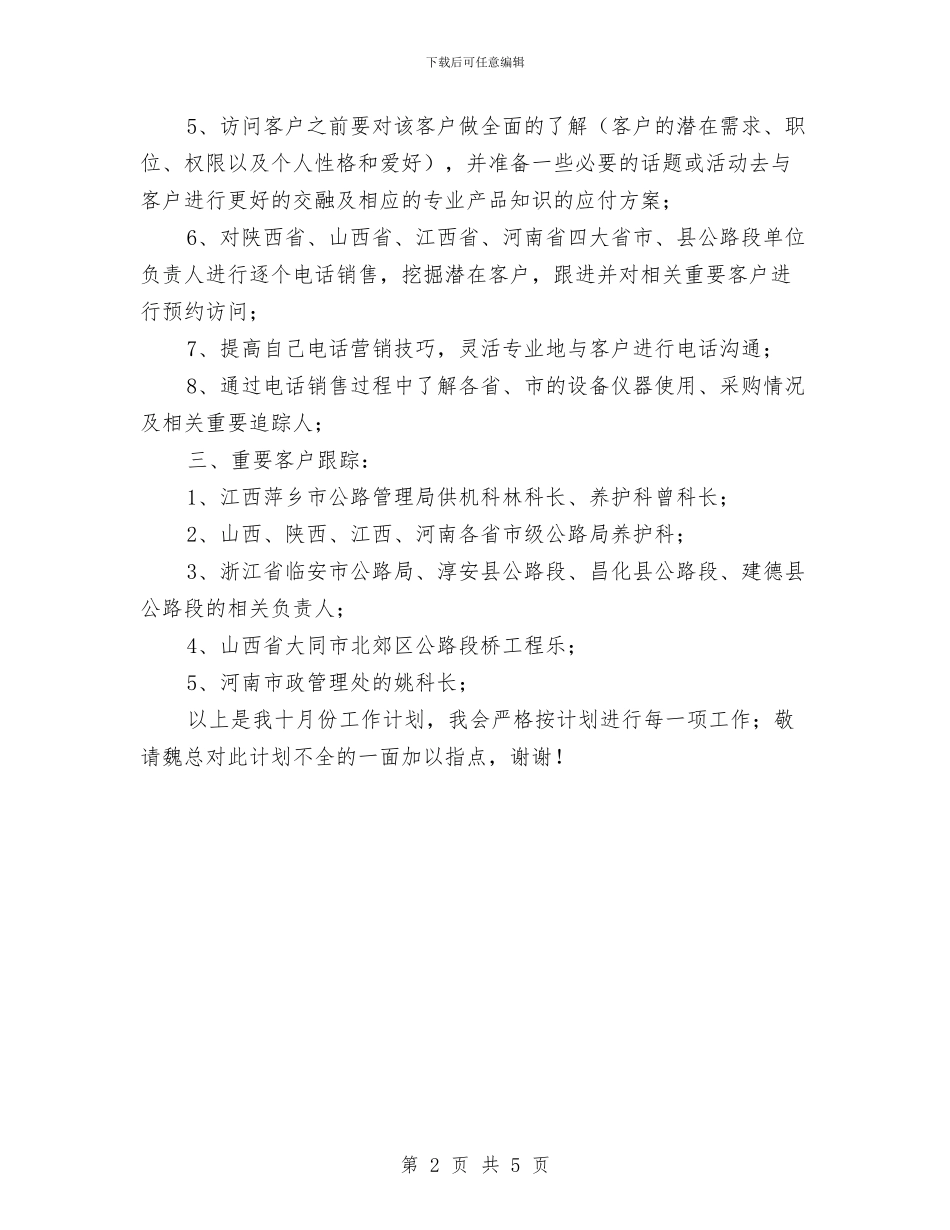 下载后可任意编辑

5、访问客户之前要对该客户做全面的了解（客户的潜在需求、职位、权限以及个人性格和爱好），并准备一些必要的话题或活动去与客户进行更好的交融及相应的专业产品知识的应付方案；

6、对陕西省、山西省、江西省、河南省四大省市、县公路段单位负责人进行逐个电话销售，挖掘潜在客户，跟进并对相关重要客户进行预约访问；

7、提高自己电话营销技巧，灵活专业地与客户进行电话沟通；

8、通过电话销售过程中了解各省、市的设备仪器使用、采购情况及相关重要追踪人；

三、重要客户跟踪：

1、江西萍乡市公路管理局供机科林科长、养护科曾科长；

2、山西、陕西、江西、河南各省市级公路局养护科；

3、浙江省临安市公路局、淳安县公路段、昌化县公路段、建德县公路段的相关负责人；

4、山西省大同市北郊区公路段桥工程乐；

5、河南市政管理处的姚科长；

以上是我十月份工作计划，我会严格按计划进行每一项工作；敬请魏总对此计划不全的一面加以指点，谢谢！

第 2 页 共 5 页